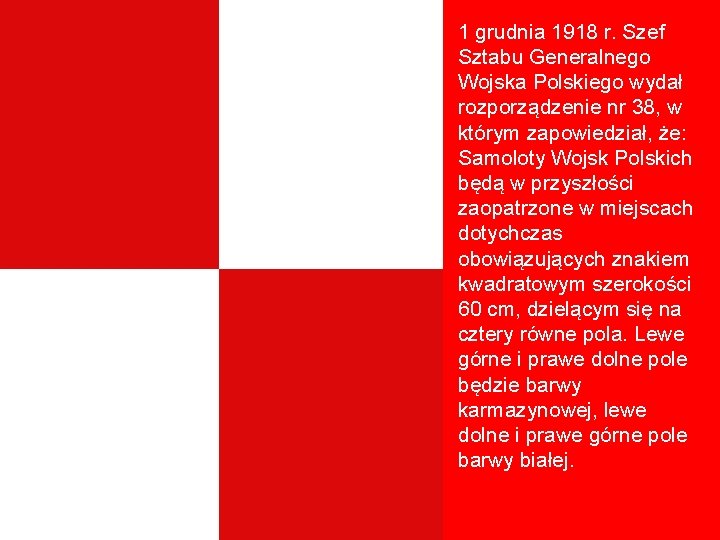 1 grudnia 1918 r. Szef Sztabu Generalnego Wojska Polskiego wydał rozporządzenie nr 38, w którym zapowiedział, że: Samoloty Wojsk Polskich będą w przyszłości zaopatrzone w miejscach dotychczas obowiązujących znakiem kwadratowym szerokości 60 cm, dzielącym się na cztery równe pola. Lewe górne i prawe dolne pole będzie barwy karmazynowej, lewe dolne i prawe górne pole barwy białej.